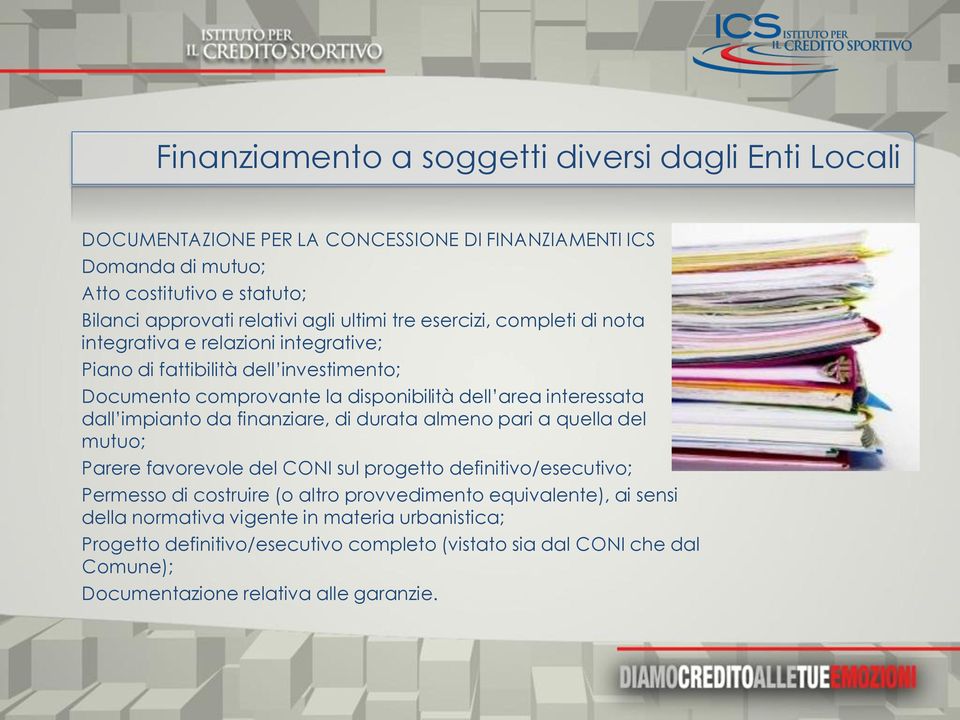 ISTITUTO PER IL CREDITO SPORTIVO

ICS ISTITUTO PER IL CREDITO SPORTIVO

Finanziamento a soggetti diversi dagli Enti Locali

DOCUMENTAZIONE PER LA CONCESSIONE DI FINANZIAMENTI ICS
Domanda di mutuo;
Atto costitutivo e statuto;
Bilanci approvati relativi agli ultimi tre esercizi, completi di nota integrativa e relazioni integrative;
Piano di fattibilità dell'investimento;
Documento comprovante la disponibilità dell'area interessata dall'impianto da finanziare, di durata almeno pari a quella del mutuo;
Parere favorevole del CONI sul progetto definitivo/esecutivo;
Permesso di costruire (o altro provvedimento equivalente), ai sensi della normativa vigente in materia urbanistica;
Progetto definitivo/esecutivo completo (vistato sia dal CONI che dal Comune);
Documentazione relativa alle garanzie.

DIAMOCREDITOALLETUEEMOZIONI